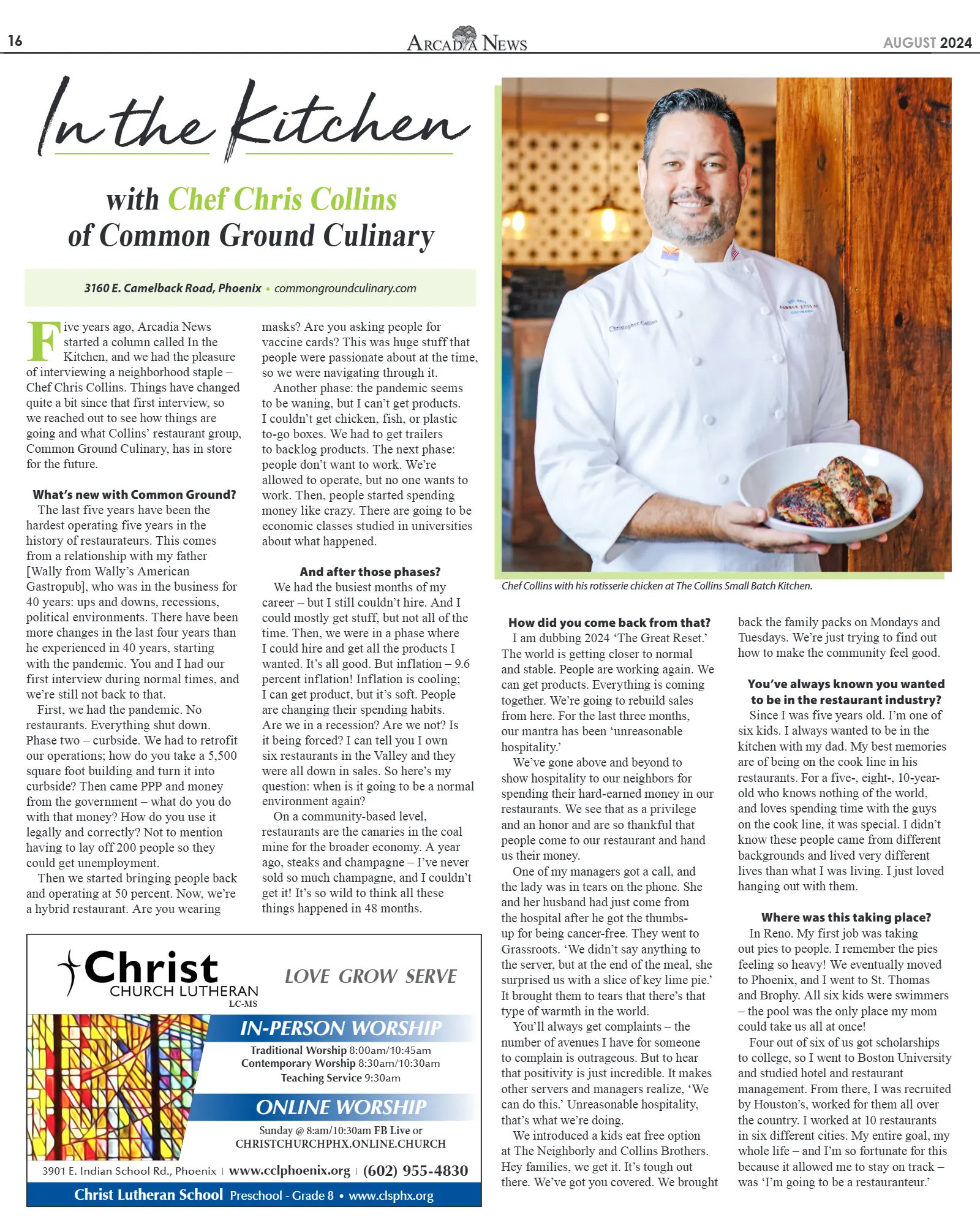 16

ARCADIA NEWS

AUGUST 2024

In the Kitchen

with Chef Chris Collins of Common Ground Culinary

3160 E. Camelback Road, Phoenix • commongroundculinary.com

Five years ago, Arcadia News started a column called In the Kitchen, and we had the pleasure of interviewing a neighborhood staple – Chef Chris Collins. Things have changed quite a bit since that first interview, so we reached out to see how things are going and what Collins' restaurant group, Common Ground Culinary, has in store for the future.

What's new with Common Ground?

The last five years have been the hardest operating five years in the history of restaurateurs. This comes from a relationship with my father [Wally from Wally's American Gastropub], who was in the business for 40 years: ups and downs, recessions, political environments. There have been more changes in the last four years than he experienced in 40 years, starting with the pandemic. You and I had our first interview during normal times, and we're still not back to that.

First, we had the pandemic. No restaurants. Everything shut down. Phase two – curbside. We had to retrofit our operations; how do you take a 5,500 square foot building and turn it into curbside? Then came PPP and money from the government – what do you do with that money? How do you use it legally and correctly? Not to mention having to lay off 200 people so they could get unemployment.

Then we started bringing people back and operating at 50 percent. Now, we're a hybrid restaurant. Are you wearing masks? Are you asking people for vaccine cards? This was huge stuff that people were passionate about at the time, so we were navigating through it.

Another phase: the pandemic seems to be waning, but I can't get products. I couldn't get chicken, fish, or plastic to-go boxes. We had to get trailers to backlog products. The next phase: people don't want to work. We're allowed to operate, but no one wants to work. Then, people started spending money like crazy. There are going to be economic classes studied in universities about what happened.

And after those phases?

We had the busiest months of my career – but I still couldn't hire. And I could mostly get stuff, but not all of the time. Then, we were in a phase where I could hire and get all the products I wanted. It's all good. But inflation – 9.6 percent inflation! Inflation is cooling; I can get product, but it's soft. People are changing their spending habits. Are we in a recession? Are we not? Is it being forced? I can tell you I own six restaurants in the Valley and they were all down in sales. So here's my question: when is it going to be a normal environment again?

On a community-based level, restaurants are the canaries in the coal mine for the broader economy. A year ago, steaks and champagne – I've never sold so much champagne, and I couldn't get it! It's so wild to think all these things happened in 48 months.

Christopher Collins

Chef Collins with his rotisserie chicken at The Collins Small Batch Kitchen.

How did you come back from that?

I am dubbing 2024 'The Great Reset.' The world is getting closer to normal and stable. People are working again. We can get products. Everything is coming together. We're going to rebuild sales from here. For the last three months, our mantra has been 'unreasonable hospitality.'

We've gone above and beyond to show hospitality to our neighbors for spending their hard-earned money in our restaurants. We see that as a privilege and an honor and are so thankful that people come to our restaurant and hand us their money.

One of my managers got a call, and the lady was in tears on the phone. She and her husband had just come from the hospital after he got the thumbs-up for being cancer-free. They went to Grassroots. 'We didn't say anything to the server, but at the end of the meal, she surprised us with a slice of key lime pie.' It brought them to tears that there's that type of warmth in the world.

You'll always get complaints – the number of avenues I have for someone to complain is outrageous. But to hear that positivity is just incredible. It makes other servers and managers realize, 'We can do this.' Unreasonable hospitality, that's what we're doing.

We introduced a kids eat free option at The Neighborly and Collins Brothers. Hey families, we get it. It's tough out there. We've got you covered. We brought back the family packs on Mondays and Tuesdays. We're just trying to find out how to make the community feel good.

You've always known you wanted to be in the restaurant industry?

Since I was five years old. I'm one of six kids. I always wanted to be in the kitchen with my dad. My best memories are of being on the cook line in his restaurants. For a five-, eight-, 10-year-old who knows nothing of the world, and loves spending time with the guys on the cook line, it was special. I didn't know these people came from different backgrounds and lived very different lives than what I was living. I just loved hanging out with them.

Where was this taking place?

In Reno. My first job was taking out pies to people. I remember the pies feeling so heavy! We eventually moved to Phoenix, and I went to St. Thomas and Brophy. All six kids were swimmers – the pool was the only place my mom could take us all at once!

Four out of six of us got scholarships to college, so I went to Boston University and studied hotel and restaurant management. From there, I was recruited by Houston's, worked for them all over the country. I worked at 10 restaurants in six different cities. My entire goal, my whole life – and I'm so fortunate for this because it allowed me to stay on track – was 'I'm going to be a restauranteur.'

Christ CHURCH LUTHERAN LC-MS

LOVE GROW SERVE

IN-PERSON WORSHIP
Traditional Worship 8:00am/10:45am
Contemporary Worship 8:30am/10:30am
Teaching Service 9:30am

ONLINE WORSHIP
Sunday @ 8:am/10:30am FB Live or CHRISTCHURCHPHX.ONLINE.CHURCH

3901 E. Indian School Rd., Phoenix | www.cclphoenix.org | (602) 955-4830

Christ Lutheran School Preschool - Grade 8 • www.clsphx.org